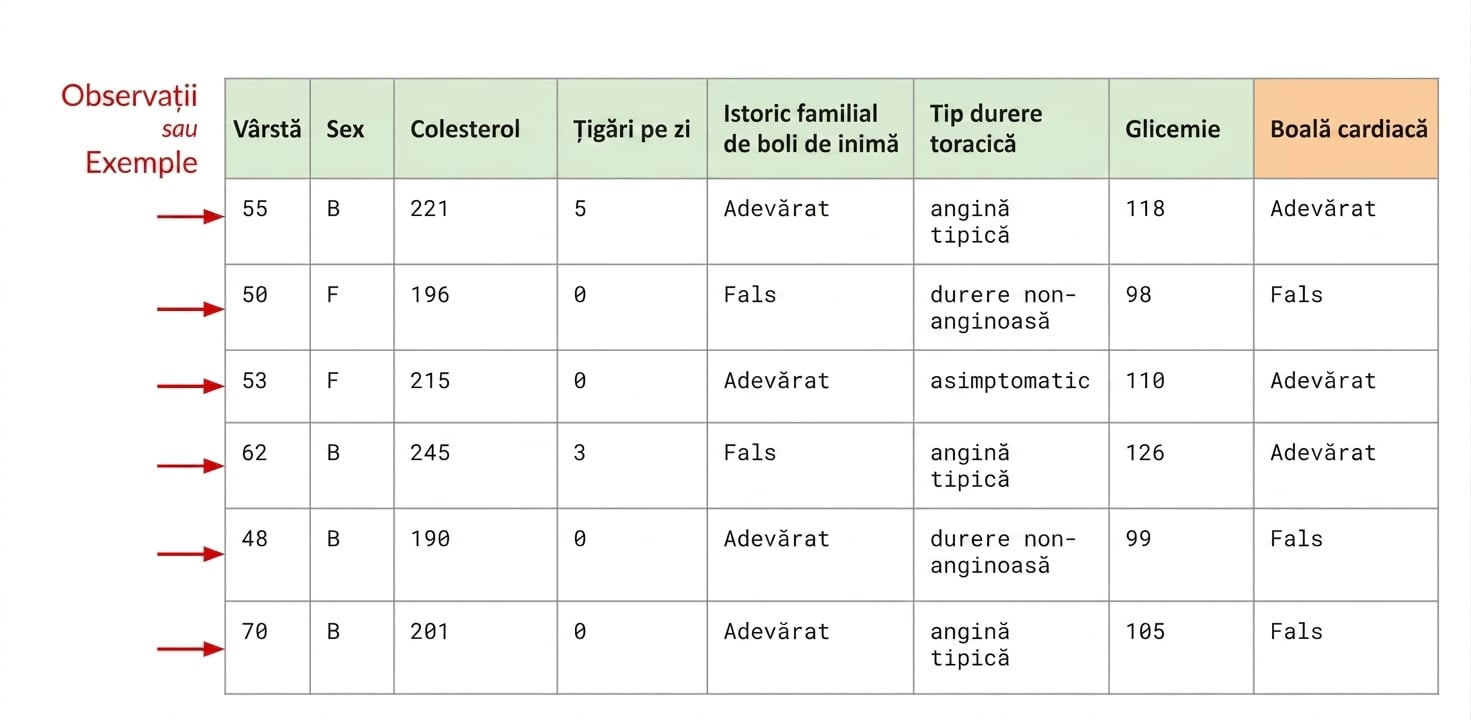 Observații
sau
Exemple

| Vârstă | Sex | Colesterol | Țigări pe zi | Istoric familial de boli de inimă | Tip durere toracică | Glicemie | Boală cardiacă |
|---|---|---|---|---|---|---|---|
| 55 | B | 221 | 5 | Adevărat | angină tipică | 118 | Adevărat |
| 50 | F | 196 | 0 | Fals | durere non-anginoasă | 98 | Fals |
| 53 | F | 215 | 0 | Adevărat | asimptomatic | 110 | Adevărat |
| 62 | B | 245 | 3 | Fals | angină tipică | 126 | Adevărat |
| 48 | B | 190 | 0 | Adevărat | durere non-anginoasă | 99 | Fals |
| 70 | B | 201 | 0 | Adevărat | angină tipică | 105 | Fals |